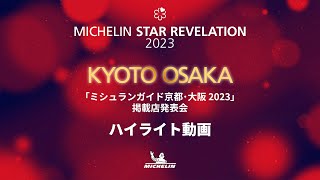 MICHELIN STAR REVELATION
2023

KYOTO OSAKA

「ミシュランガイド京都・大阪 2023」
掲載店発表会

ハイライト動画

MICHELIN